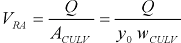 $V_{RA} = \frac{Q}{A_{CULV}} = \frac{Q}{y_0 \, w_{CULV}}$